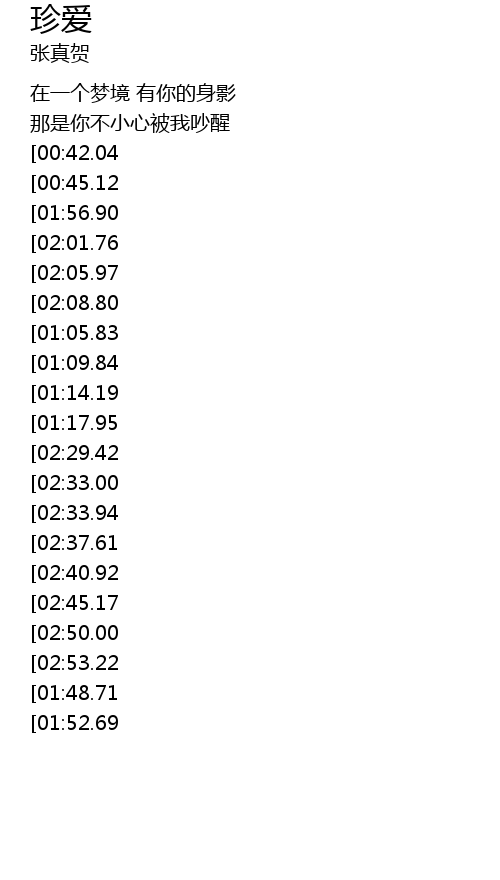 珍爱
张真贺

在一个梦境 有你的身影
那是你不小心被我吵醒
[00:42.04
[00:45.12
[01:56.90
[02:01.76
[02:05.97
[02:08.80
[01:05.83
[01:09.84
[01:14.19
[01:17.95
[02:29.42
[02:33.00
[02:33.94
[02:37.61
[02:40.92
[02:45.17
[02:50.00
[02:53.22
[01:48.71
[01:52.69